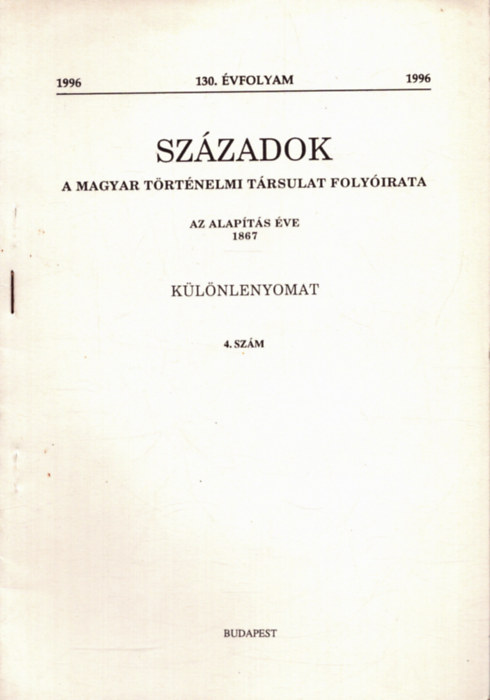 1996 130. ÉVFOLYAM 1996

SZÁZADOK

A MAGYAR TÖRTÉNELMI TÁRSULAT FOLYÓIRATA

AZ ALAPÍTÁS ÉVE
1867

KÜLÖNLENYOMAT

4. SZÁM

BUDAPEST